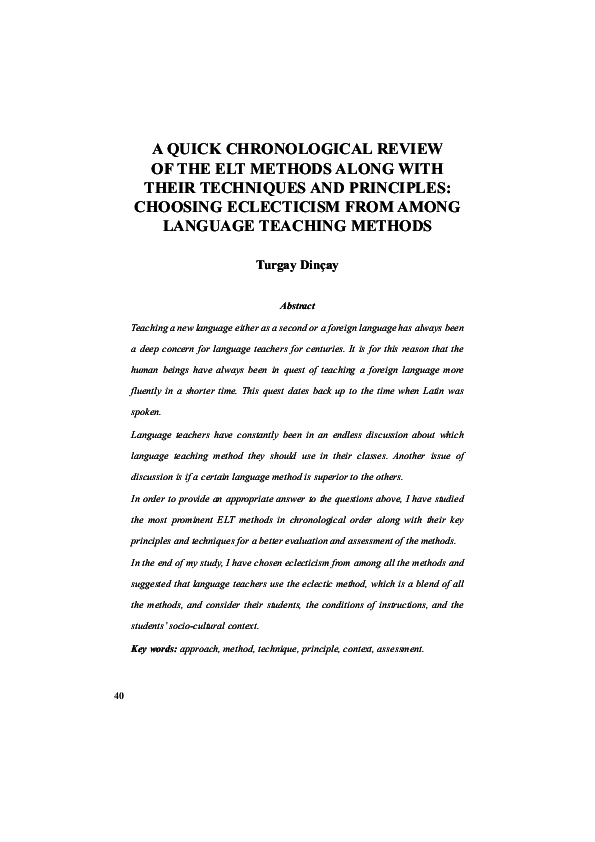 A QUICK CHRONOLOGICAL REVIEW OF THE ELT METHODS ALONG WITH THEIR TECHNIQUES AND PRINCIPLES: CHOOSING ECLECTICISM FROM AMONG LANGUAGE TEACHING METHODS

Turgay Dinçay

Abstract

Teaching a new language either as a second or a foreign language has always been a deep concern for language teachers for centuries. It is for this reason that the human beings have always been in quest of teaching a foreign language more fluently in a shorter time. This quest dates back up to the time when Latin was spoken.

Language teachers have constantly been in an endless discussion about which language teaching method they should use in their classes. Another issue of discussion is if a certain language method is superior to the others.

In order to provide an appropriate answer to the questions above, I have studied the most prominent ELT methods in chronological order along with their key principles and techniques for a better evaluation and assessment of the methods.

In the end of my study, I have chosen eclecticism from among all the methods and suggested that language teachers use the eclectic method, which is a blend of all the methods, and consider their students, the conditions of instructions, and the students' socio-cultural context.

Key words: approach, method, technique, principle, context, assessment.

40